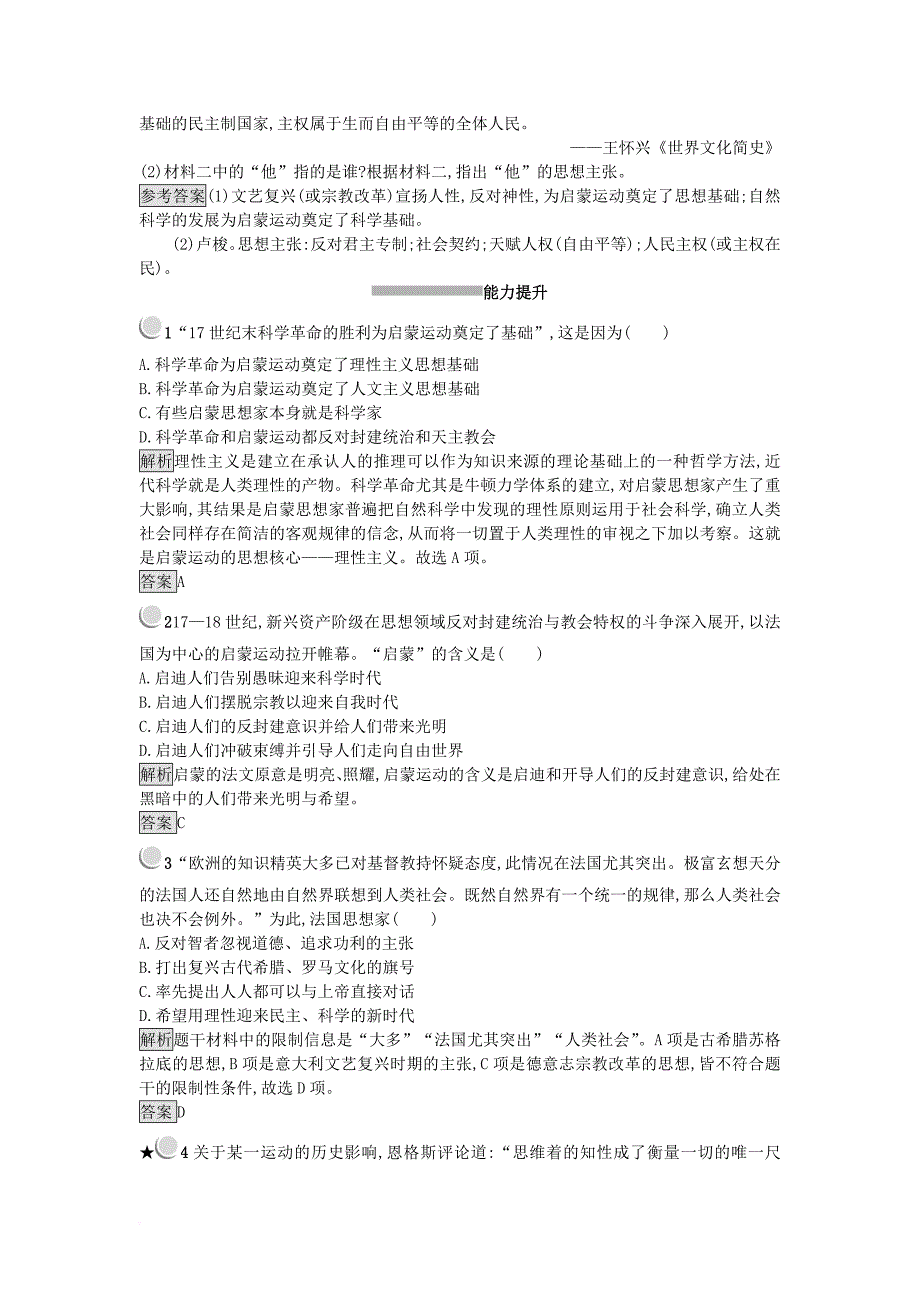 基础的民主制国家,主权属于生而自由平等的全体人民。

——王怀兴《世界文化简史》

(2)材料二中的“他”指的是谁?根据材料二,指出“他”的思想主张。

参考答案(1)文艺复兴(或宗教改革)宣扬人性,反对神性,为启蒙运动奠定了思想基础;自然科学的发展为启蒙运动奠定了科学基础。

(2)卢梭。思想主张:反对君主专制;社会契约;天赋人权(自由平等);人民主权(或主权在民)。

能力提升

1“17世纪末科学革命的胜利为启蒙运动奠定了基础”,这是因为(　　)

A.科学革命为启蒙运动奠定了理性主义思想基础

B.科学革命为启蒙运动奠定了人文主义思想基础

C.有些启蒙思想家本身就是科学家

D.科学革命和启蒙运动都反对封建统治和天主教会

解析理性主义是建立在承认人的推理可以作为知识来源的理论基础上的一种哲学方法,近代科学就是人类理性的产物。科学革命尤其是牛顿力学体系的建立,对启蒙思想家产生了重大影响,其结果是启蒙思想家普遍把自然科学中发现的理性原则运用于社会科学,确立人类社会同样存在简洁的客观规律的信念,从而将一切置于人类理性的审视之下加以考察。这就是启蒙运动的思想核心——理性主义。故选A项。

答案A

217—18世纪,新兴资产阶级在思想领域反对封建统治与教会特权的斗争深入展开,以法国为中心的启蒙运动拉开帷幕。“启蒙”的含义是(　　)

A.启迪人们告别愚昧迎来科学时代

B.启迪人们摆脱宗教以迎来自我时代

C.启迪人们的反封建意识并给人们带来光明

D.启迪人们冲破束缚并引导人们走向自由世界

解析启蒙的法文原意是明亮、照耀,启蒙运动的含义是启迪和开导人们的反封建意识,给处在黑暗中的人们带来光明与希望。

答案C

3“欧洲的知识精英大多已对基督教持怀疑态度,此情况在法国尤其突出。极富玄想天分的法国人还自然地由自然界联想到人类社会。既然自然界有一个统一的规律,那么人类社会也决不会例外。”为此,法国思想家(　　)

A.反对智者忽视道德、追求功利的主张

B.打出复兴古代希腊、罗马文化的旗号

C.率先提出人人都可以与上帝直接对话

D.希望用理性迎来民主、科学的新时代

解析题干材料中的限制信息是“大多”“法国尤其突出”“人类社会”。A项是古希腊苏格拉底的思想,B项是意大利文艺复兴时期的主张,C项是德意志宗教改革的思想,皆不符合题干的限制性条件,故选D项。

答案D

★4关于某一运动的历史影响,恩格斯评论道:“思维着的知性成了衡量一切的唯一尺